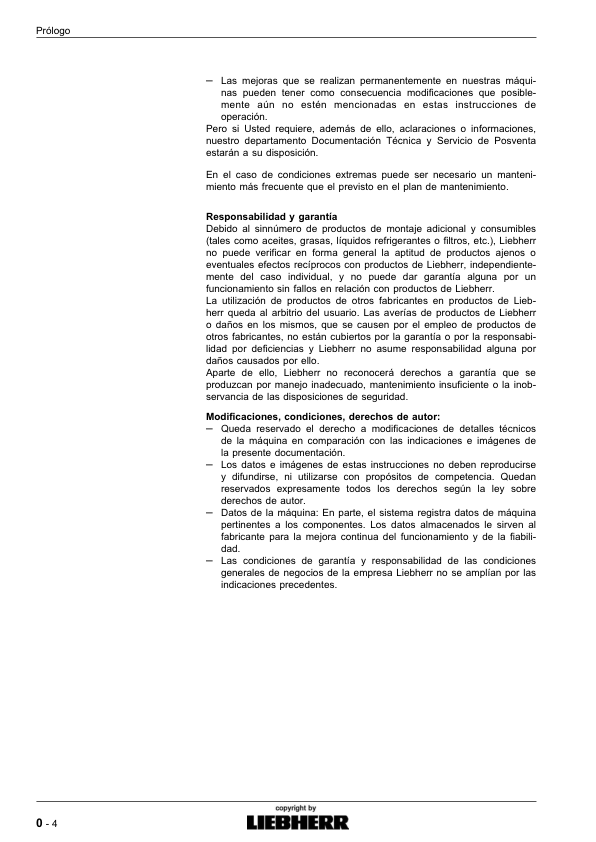 Prólogo

– Las mejoras que se realizan permanentemente en nuestras máquinas pueden tener como consecuencia modificaciones que posiblemente aún no estén mencionadas en estas instrucciones de operación.
Pero si Usted requiere, además de ello, aclaraciones o informaciones, nuestro departamento Documentación Técnica y Servicio de Posventa estarán a su disposición.

En el caso de condiciones extremas puede ser necesario un mantenimiento más frecuente que el previsto en el plan de mantenimiento.

Responsabilidad y garantía
Debido al sinnúmero de productos de montaje adicional y consumibles (tales como aceites, grasas, líquidos refrigerantes o filtros, etc.), Liebherr no puede verificar en forma general la aptitud de productos ajenos o eventuales efectos recíprocos con productos de Liebherr, independientemente del caso individual, y no puede dar garantía alguna por un funcionamiento sin fallos en relación con productos de Liebherr.
La utilización de productos de otros fabricantes en productos de Liebherr queda al arbitrio del usuario. Las averías de productos de Liebherr o daños en los mismos, que se causen por el empleo de productos de otros fabricantes, no están cubiertos por la garantía o por la responsabilidad por deficiencias y Liebherr no asume responsabilidad alguna por daños causados por ello.
Aparte de ello, Liebherr no reconocerá derechos a garantía que se produzcan por manejo inadecuado, mantenimiento insuficiente o la inobservancia de las disposiciones de seguridad.

Modificaciones, condiciones, derechos de autor:
– Queda reservado el derecho a modificaciones de detalles técnicos de la máquina en comparación con las indicaciones e imágenes de la presente documentación.
– Los datos e imágenes de estas instrucciones no deben reproducirse y difundirse, ni utilizarse con propósitos de competencia. Quedan reservados expresamente todos los derechos según la ley sobre derechos de autor.
– Datos de la máquina: En parte, el sistema registra datos de máquina pertinentes a los componentes. Los datos almacenados le sirven al fabricante para la mejora continua del funcionamiento y de la fiabilidad.
– Las condiciones de garantía y responsabilidad de las condiciones generales de negocios de la empresa Liebherr no se amplían por las indicaciones precedentes.

0 - 4
copyright by
LIEBHERR